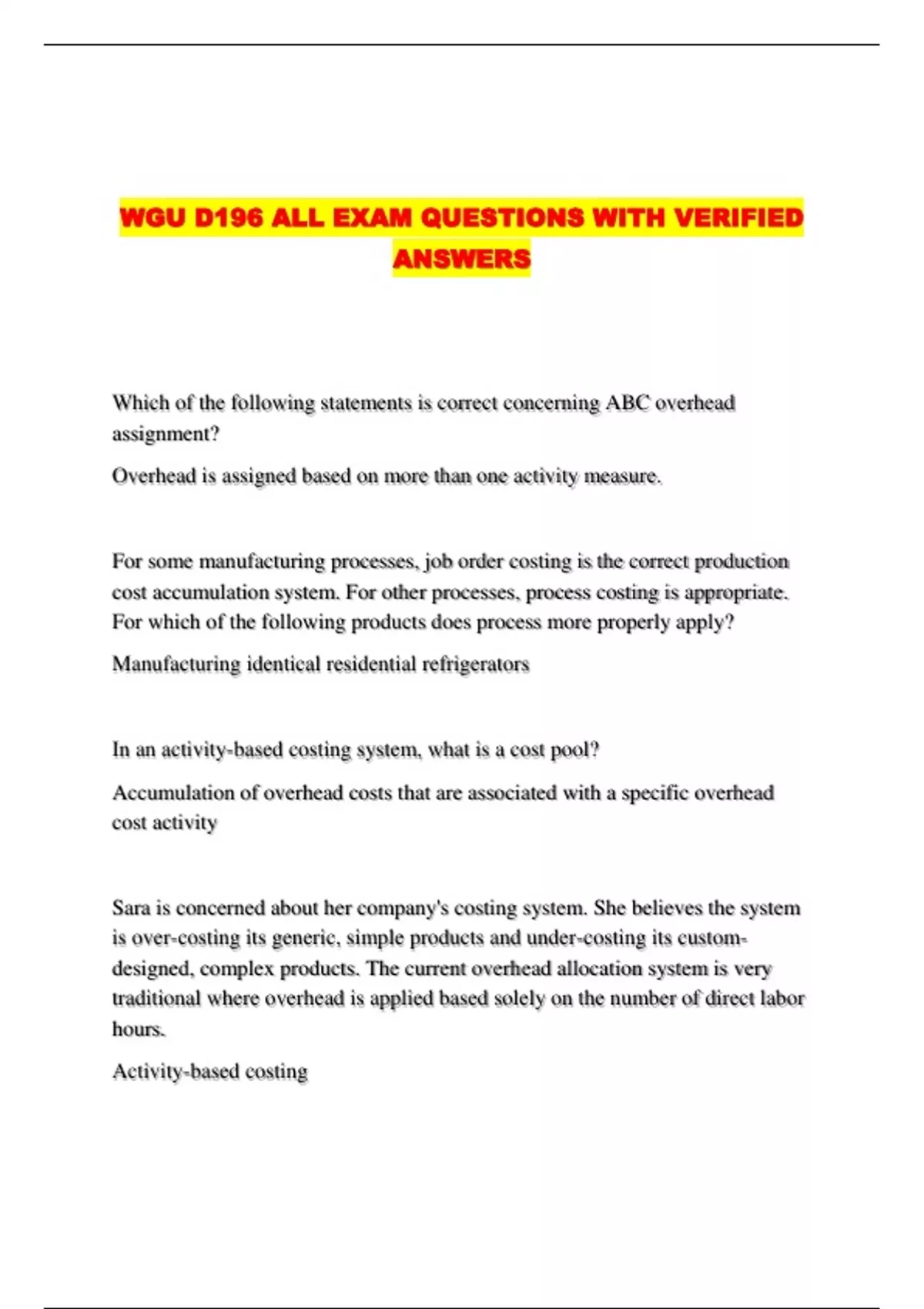 WGU D196 ALL EXAM QUESTIONS WITH VERIFIED ANSWERS

Which of the following statements is correct concerning ABC overhead assignment?

Overhead is assigned based on more than one activity measure.

For some manufacturing processes, job order costing is the correct production cost accumulation system. For other processes, process costing is appropriate. For which of the following products does process more properly apply?

Manufacturing identical residential refrigerators

In an activity-based costing system, what is a cost pool?

Accumulation of overhead costs that are associated with a specific overhead cost activity

Sara is concerned about her company's costing system. She believes the system is over-costing its generic, simple products and under-costing its custom-designed, complex products. The current overhead allocation system is very traditional where overhead is applied based solely on the number of direct labor hours.

Activity-based costing